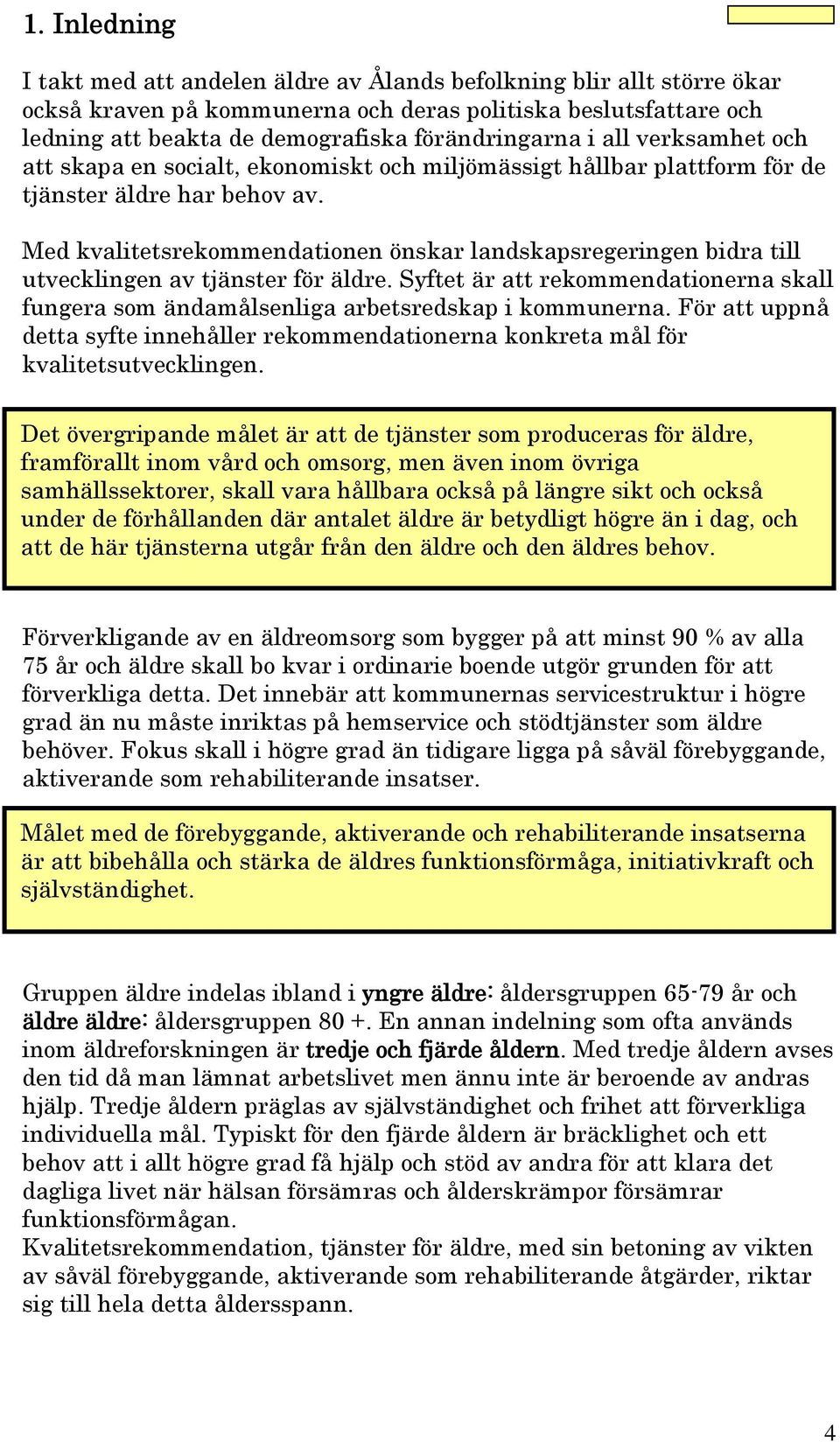 1. Inledning

I takt med att andelen äldre av Ålands befolkning blir allt större ökar också kraven på kommunerna och deras politiska beslutsfattare och ledning att beakta de demografiska förändringarna i all verksamhet och att skapa en socialt, ekonomiskt och miljömässigt hållbar plattform för de tjänster äldre har behov av.

Med kvalitetsrekommendationen önskar landskapsregeringen bidra till utvecklingen av tjänster för äldre. Syftet är att rekommendationerna skall fungera som ändamålsenliga arbetsredskap i kommunerna. För att uppnå detta syfte innehåller rekommendationerna konkreta mål för kvalitetsutvecklingen.

Det övergripande målet är att de tjänster som produceras för äldre, framförallt inom vård och omsorg, men även inom övriga samhällssektorer, skall vara hållbara också på längre sikt och också under de förhållanden där antalet äldre är betydligt högre än i dag, och att de här tjänsterna utgår från den äldre och den äldres behov.

Förverkligande av en äldreomsorg som bygger på att minst 90 % av alla 75 år och äldre skall bo kvar i ordinarie boende utgör grunden för att förverkliga detta. Det innebär att kommunernas servicestruktur i högre grad än nu måste inriktas på hemservice och stödtjänster som äldre behöver. Fokus skall i högre grad än tidigare ligga på såväl förebyggande, aktiverande som rehabiliterande insatser.

Målet med de förebyggande, aktiverande och rehabiliterande insatserna är att bibehålla och stärka de äldres funktionsförmåga, initiativkraft och självständighet.

Gruppen äldre indelas ibland i yngre äldre: åldersgruppen 65-79 år och äldre äldre: åldersgruppen 80 +. En annan indelning som ofta används inom äldreforskningen är tredje och fjärde åldern. Med tredje åldern avses den tid då man lämnat arbetslivet men ännu inte är beroende av andras hjälp. Tredje åldern präglas av självständighet och frihet att förverkliga individuella mål. Typiskt för den fjärde åldern är bräcklighet och ett behov att i allt högre grad få hjälp och stöd av andra för att klara det dagliga livet när hälsan försämras och ålderskrämpor försämrar funktionsförmågan.
Kvalitetsrekommendation, tjänster för äldre, med sin betoning av vikten av såväl förebyggande, aktiverande som rehabiliterande åtgärder, riktar sig till hela detta åldersspann.

4